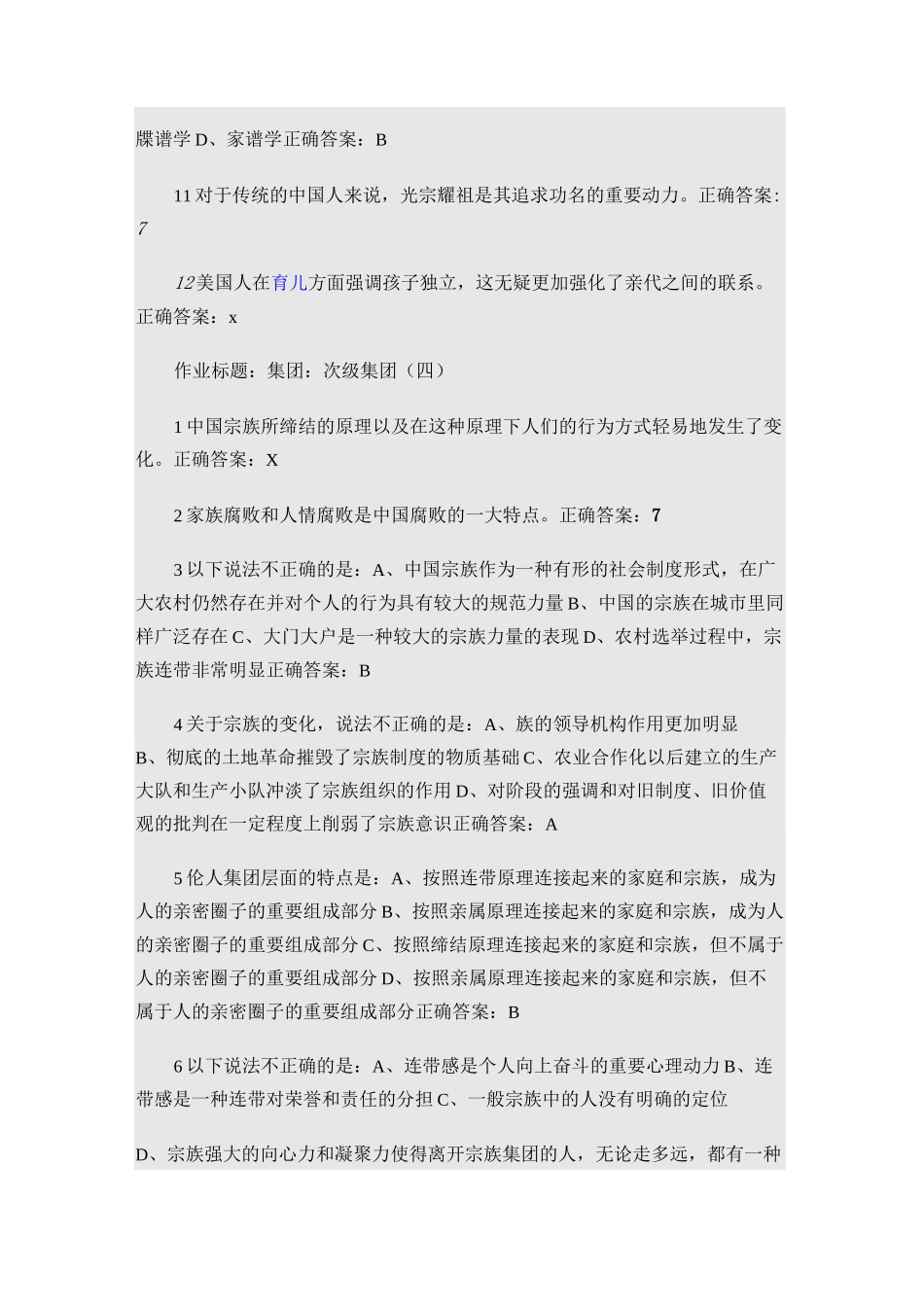 牒谱学 D、家谱学正确答案：B

11 对于传统的中国人来说，光宗耀祖是其追求功名的重要动力。正确答案：7

12 美国人在育儿方面强调孩子独立，这无疑更加强化了亲代之间的联系。正确答案：x

作业标题：集团：次级集团（四）

1 中国宗族所缔结的原理以及在这种原理下人们的行为方式轻易地发生了变化。正确答案：X

2 家族腐败和人情腐败是中国腐败的一大特点。正确答案：7

3 以下说法不正确的是：A、中国宗族作为一种有形的社会制度形式，在广大农村仍然存在并对个人的行为具有较大的规范力量 B、中国的宗族在城市里同样广泛存在 C、大门大户是一种较大的宗族力量的表现 D、农村选举过程中，宗族连带非常明显正确答案：B

4 关于宗族的变化，说法不正确的是：A、族的领导机构作用更加明显 B、彻底的土地革命摧毁了宗族制度的物质基础 C、农业合作化以后建立的生产大队和生产小队冲淡了宗族组织的作用 D、对阶段的强调和对旧制度、旧价值观的批判在一定程度上削弱了宗族意识正确答案：A

5 伦人集团层面的特点是：A、按照连带原理连接起来的家庭和宗族，成为人的亲密圈子的重要组成部分 B、按照亲属原理连接起来的家庭和宗族，成为人的亲密圈子的重要组成部分 C、按照缔结原理连接起来的家庭和宗族，但不属于人的亲密圈子的重要组成部分 D、按照亲属原理连接起来的家庭和宗族，但不属于人的亲密圈子的重要组成部分正确答案：B

6 以下说法不正确的是：A、连带感是个人向上奋斗的重要心理动力 B、连带感是一种连带对荣誉和责任的分担 C、一般宗族中的人没有明确的定位

D、宗族强大的向心力和凝聚力使得离开宗族集团的人，无论走多远，都有一种